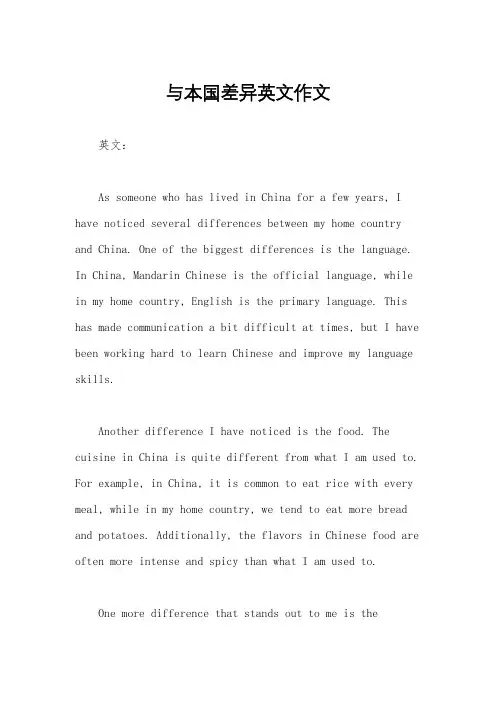 与本国差异英文作文

英文：

As someone who has lived in China for a few years, I have noticed several differences between my home country and China. One of the biggest differences is the language. In China, Mandarin Chinese is the official language, while in my home country, English is the primary language. This has made communication a bit difficult at times, but I have been working hard to learn Chinese and improve my language skills.

Another difference I have noticed is the food. The cuisine in China is quite different from what I am used to. For example, in China, it is common to eat rice with every meal, while in my home country, we tend to eat more bread and potatoes. Additionally, the flavors in Chinese food are often more intense and spicy than what I am used to.

One more difference that stands out to me is the